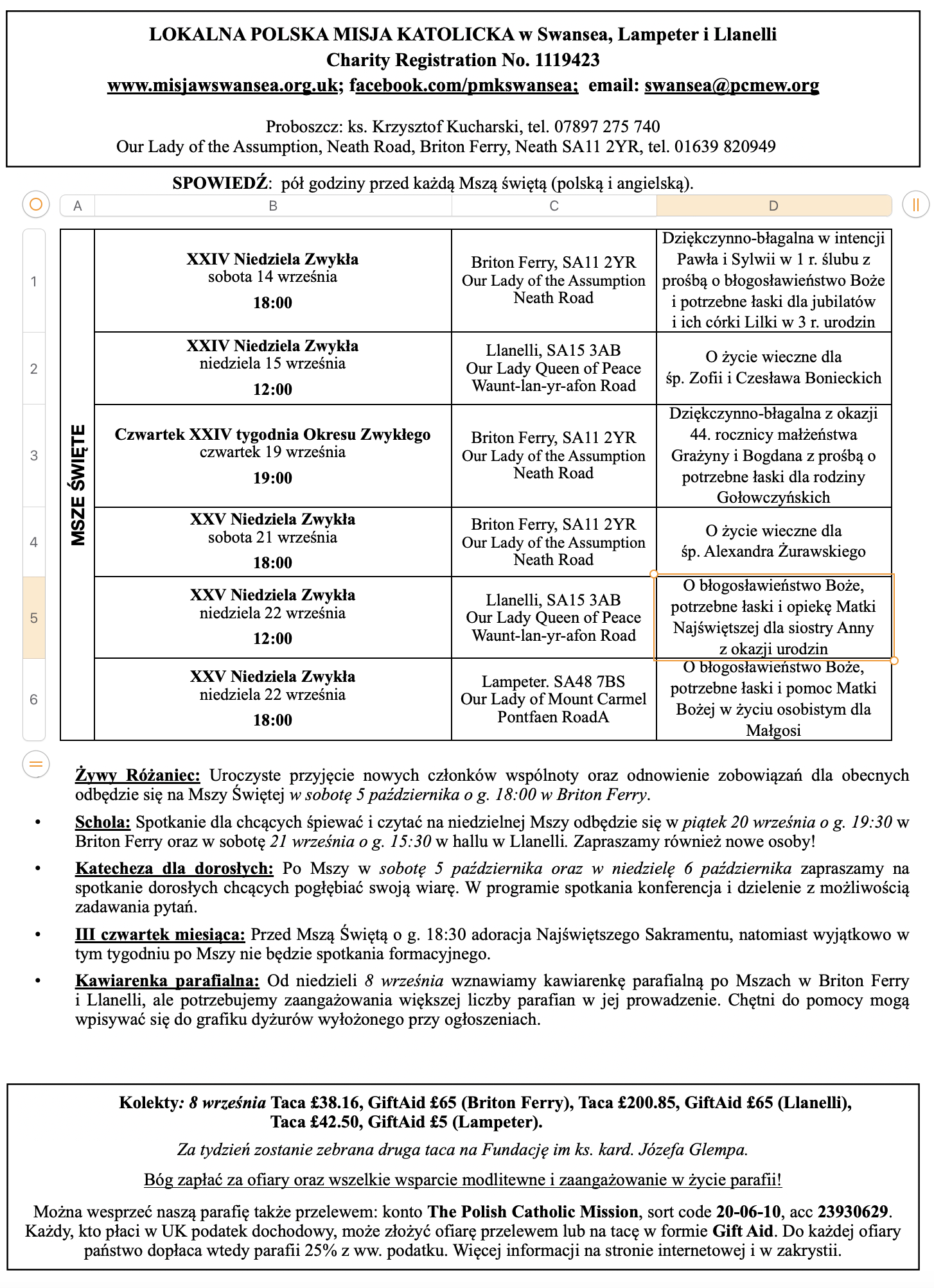 LOKALNA POLSKA MISJA KATOLICKA w Swansea, Lampeter i Llanelli
Charity Registration No. 1119423
www.misjawswansea.org.uk; facebook.com/pmkswansea; email: swansea@pcmew.org

Proboszcz: ks. Krzysztof Kucharski, tel. 07897 275 740
Our Lady of the Assumption, Neath Road, Briton Ferry, Neath SA11 2YR, tel. 01639 820949

SPOWIEDŹ: pół godziny przed każdą Mszą świętą (polską i angielską).

| | A | B | C | D |
|---|---|---|---|---|
| 1 | MSZE ŚWIĘTE | XXIV Niedziela Zwykła sobota 14 września 18:00 | Briton Ferry, SA11 2YR Our Lady of the Assumption Neath Road | Dziękczynno-błagalna w intencji Pawła i Sylwii w 1 r. ślubu z prośbą o błogosławieństwo Boże i potrzebne łaski dla jubilatów i ich córki Lilki w 3 r. urodzin |
| 2 | | XXIV Niedziela Zwykła niedziela 15 września 12:00 | Llanelli, SA15 3AB Our Lady Queen of Peace Waunt-lan-yr-afon Road | O życie wieczne dla śp. Zofii i Czesława Bonieckich |
| 3 | | Czwartek XXIV tygodnia Okresu Zwykłego czwartek 19 września 19:00 | Briton Ferry, SA11 2YR Our Lady of the Assumption Neath Road | Dziękczynno-błagalna z okazji 44. rocznicy małżeństwa Grażyny i Bogdana z prośbą o potrzebne łaski dla rodziny Gołowczyńskich |
| 4 | | XXV Niedziela Zwykła sobota 21 września 18:00 | Briton Ferry, SA11 2YR Our Lady of the Assumption Neath Road | O życie wieczne dla śp. Alexandra Żurawskiego |
| 5 | | XXV Niedziela Zwykła niedziela 22 września 12:00 | Llanelli, SA15 3AB Our Lady Queen of Peace Waunt-lan-yr-afon Road | O błogosławieństwo Boże, potrzebne łaski i opiekę Matki Najświętszej dla siostry Anny z okazji urodzin |
| 6 | | XXV Niedziela Zwykła niedziela 22 września 18:00 | Lampeter. SA48 7BS Our Lady of Mount Carmel Pontfaen RoadA | O błogosławieństwo Boże, potrzebne łaski i pomoc Matki Bożej w życiu osobistym dla Małgosi |

Żywy Różaniec: Uroczyste przyjęcie nowych członków wspólnoty oraz odnowienie zobowiązań dla obecnych odbędzie się na Mszy Świętej w sobotę 5 października o g. 18:00 w Briton Ferry.

• Schola: Spotkanie dla chcących śpiewać i czytać na niedzielnej Mszy odbędzie się w piątek 20 września o g. 19:30 w Briton Ferry oraz w sobotę 21 września o g. 15:30 w hallu w Llanelli. Zapraszamy również nowe osoby!

• Katecheza dla dorosłych: Po Mszy w sobotę 5 października oraz w niedzielę 6 października zapraszamy na spotkanie dorosłych chcących pogłębiać swoją wiarę. W programie spotkania konferencja i dzielenie z możliwością zadawania pytań.

• III czwartek miesiąca: Przed Mszą Świętą o g. 18:30 adoracja Najświętszego Sakramentu, natomiast wyjątkowo w tym tygodniu po Mszy nie będzie spotkania formacyjnego.

• Kawiarenka parafialna: Od niedzieli 8 września wznawiamy kawiarenkę parafialną po Mszach w Briton Ferry i Llanelli, ale potrzebujemy zaangażowania większej liczby parafian w jej prowadzenie. Chętni do pomocy mogą wpisywać się do grafiku dyżurów wyłożonego przy ogłoszeniach.

Kolekty: 8 września Taca £38.16, GiftAid £65 (Briton Ferry), Taca £200.85, GiftAid £65 (Llanelli), Taca £42.50, GiftAid £5 (Lampeter).

Za tydzień zostanie zebrana druga taca na Fundację im ks. kard. Józefa Glempa.

Bóg zapłać za ofiary oraz wszelkie wsparcie modlitewne i zaangażowanie w życie parafii!

Można wesprzeć naszą parafię także przelewem: konto The Polish Catholic Mission, sort code 20-06-10, acc 23930629. Każdy, kto płaci w UK podatek dochodowy, może złożyć ofiarę przelewem lub na tacę w formie Gift Aid. Do każdej ofiary państwo dopłaca wtedy parafii 25% z ww. podatku. Więcej informacji na stronie internetowej i w zakrystii.